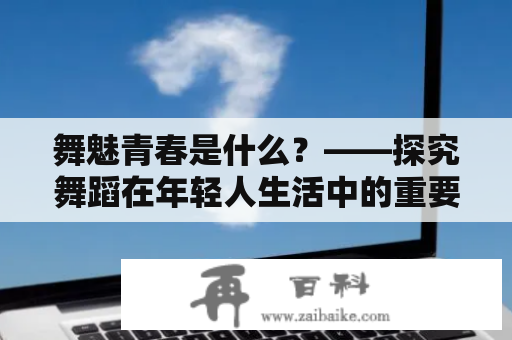 舞魅青春是什么？——探究舞蹈在年轻人生活中的重要

再 百科
www.zaibaike.com